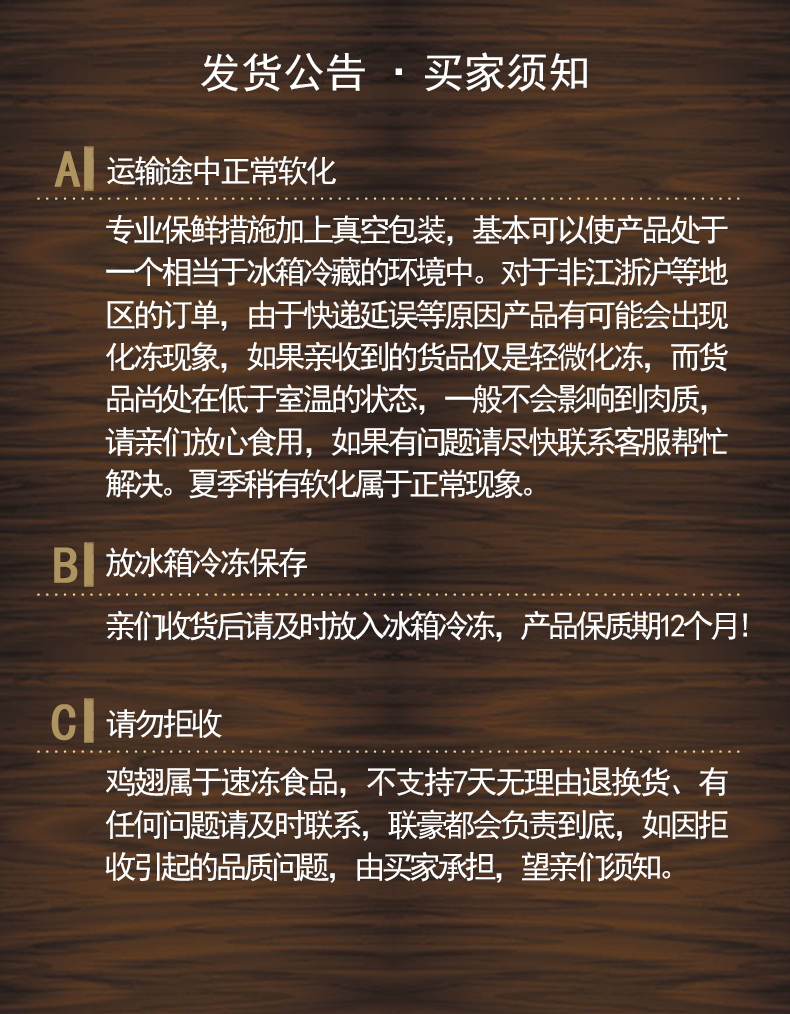 发货公告 · 买家须知

A 运输途中正常软化

专业保鲜措施加上真空包装，基本可以使产品处于一个相当于冰箱冷藏的环境中。对于非江浙沪等地区的订单，由于快递延误等原因产品有可能会出现化冻现象，如果亲收到的货品仅是轻微化冻，而货品尚处在低于室温的状态，一般不会影响到肉质，请亲们放心食用，如果有问题请尽快联系客服帮忙解决。夏季稍有软化属于正常现象。

B 放冰箱冷冻保存

亲们收货后请及时放入冰箱冷冻，产品保质期12个月！

C 请勿拒收

鸡翅属于速冻食品，不支持7天无理由退换货、有任何问题请及时联系，联豪都会负责到底，如因拒收引起的品质问题，由买家承担，望亲们须知。